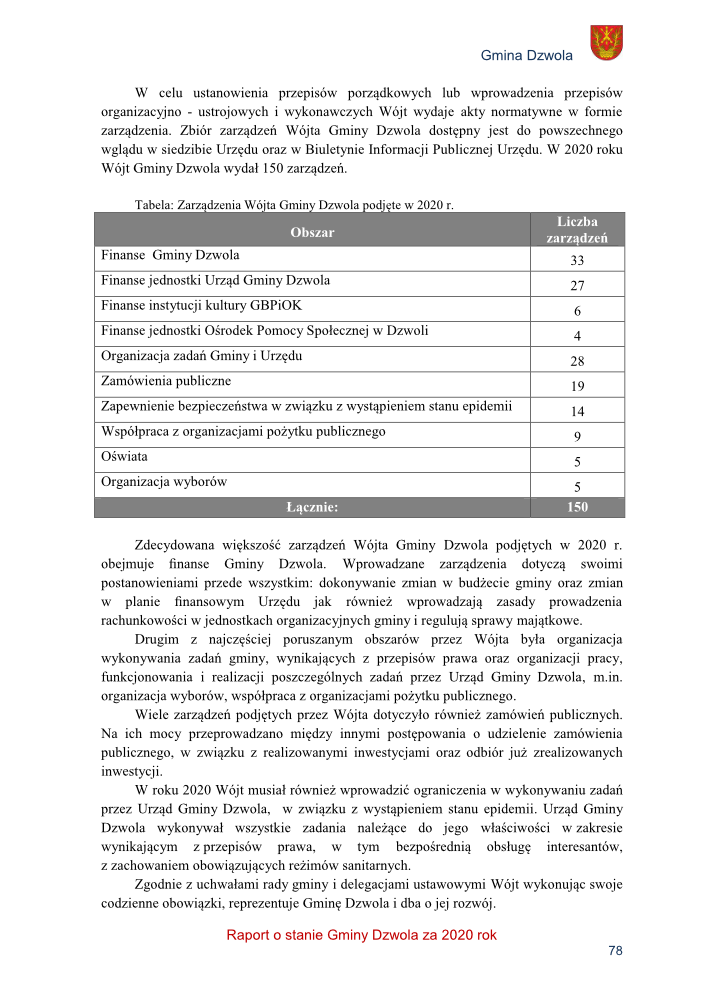 Gmina Dzwola

W celu ustanowienia przepisów porządkowych lub wprowadzenia przepisów organizacyjno - ustrojowych i wykonawczych Wójt wydaje akty normatywne w formie zarządzenia. Zbiór zarządzeń Wójta Gminy Dzwola dostępny jest do powszechnego wglądu w siedzibie Urzędu oraz w Biuletynie Informacji Publicznej Urzędu. W 2020 roku Wójt Gminy Dzwola wydał 150 zarządzeń.

Tabela: Zarządzenia Wójta Gminy Dzwola podjęte w 2020 r.

| Obszar | Liczba zarządzeń |
|---|---|
| Finanse  Gminy Dzwola | 33 |
| Finanse jednostki Urząd Gminy Dzwola | 27 |
| Finanse instytucji kultury GBPiOK | 6 |
| Finanse jednostki Ośrodek Pomocy Społecznej w Dzwoli | 4 |
| Organizacja zadań Gminy i Urzędu | 28 |
| Zamówienia publiczne | 19 |
| Zapewnienie bezpieczeństwa w związku z wystąpieniem stanu epidemii | 14 |
| Współpraca z organizacjami pożytku publicznego | 9 |
| Oświata | 5 |
| Organizacja wyborów | 5 |
| Łącznie: | 150 |

Zdecydowana większość zarządzeń Wójta Gminy Dzwola podjętych w 2020 r. obejmuje finanse Gminy Dzwola. Wprowadzane zarządzenia dotyczą swoimi postanowieniami przede wszystkim: dokonywanie zmian w budżecie gminy oraz zmian w planie finansowym Urzędu jak również wprowadzają zasady prowadzenia rachunkowości w jednostkach organizacyjnych gminy i regulują sprawy majątkowe.

Drugim z najczęściej poruszanym obszarów przez Wójta była organizacja wykonywania zadań gminy, wynikających z przepisów prawa oraz organizacji pracy, funkcjonowania i realizacji poszczególnych zadań przez Urząd Gminy Dzwola, m.in. organizacja wyborów, współpraca z organizacjami pożytku publicznego.

Wiele zarządzeń podjętych przez Wójta dotyczyło również zamówień publicznych. Na ich mocy przeprowadzano między innymi postępowania o udzielenie zamówienia publicznego, w związku z realizowanymi inwestycjami oraz odbiór już zrealizowanych inwestycji.

W roku 2020 Wójt musiał również wprowadzić ograniczenia w wykonywaniu zadań przez Urząd Gminy Dzwola,  w związku z wystąpieniem stanu epidemii. Urząd Gminy Dzwola wykonywał wszystkie zadania należące do jego właściwości w zakresie wynikającym z przepisów prawa, w tym bezpośrednią obsługę interesantów, z zachowaniem obowiązujących reżimów sanitarnych.

Zgodnie z uchwałami rady gminy i delegacjami ustawowymi Wójt wykonując swoje codzienne obowiązki, reprezentuje Gminę Dzwola i dba o jej rozwój.

Raport o stanie Gminy Dzwola za 2020 rok

78